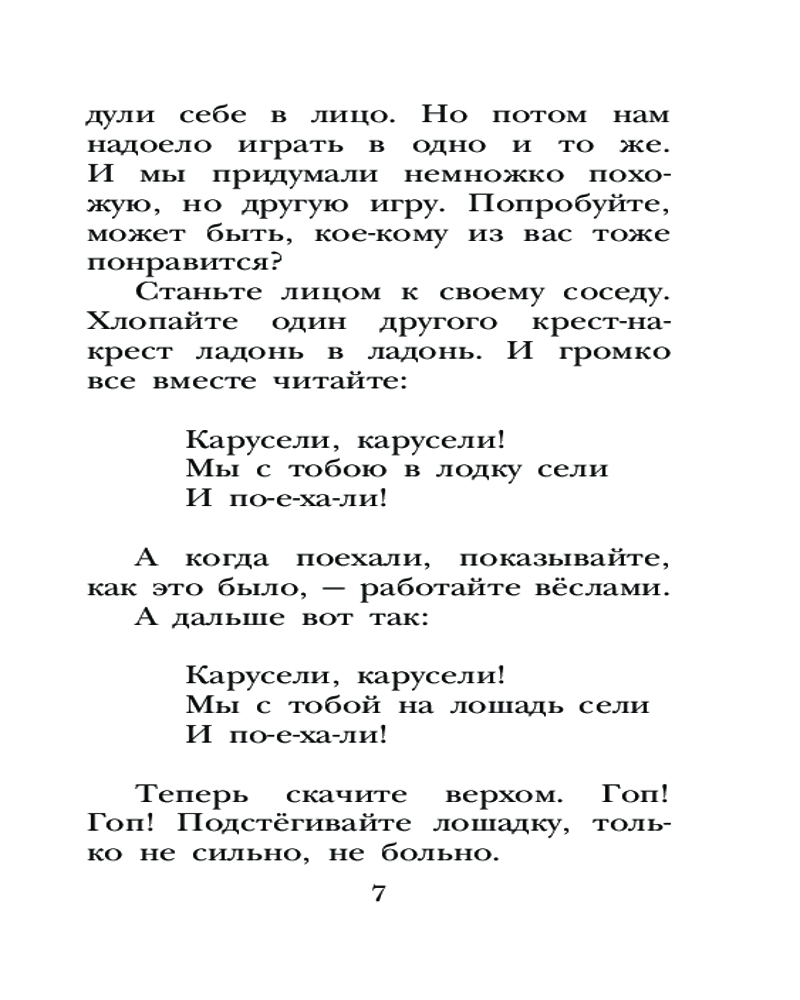 дули себе в лицо. Но потом нам надоело играть в одно и то же. И мы придумали немножко похожую, но другую игру. Попробуйте, может быть, кое-кому из вас тоже понравится?

Станьте лицом к своему соседу. Хлопайте один другого крест-накрест ладонь в ладонь. И громко все вместе читайте:

Карусели, карусели!
Мы с тобою в лодку сели
И по-е-ха-ли!

А когда поехали, показывайте, как это было, — работайте вёслами.

А дальше вот так:

Карусели, карусели!
Мы с тобой на лошадь сели
И по-е-ха-ли!

Теперь скачите верхом. Гоп! Гоп! Подстёгивайте лошадку, только не сильно, не больно.

7